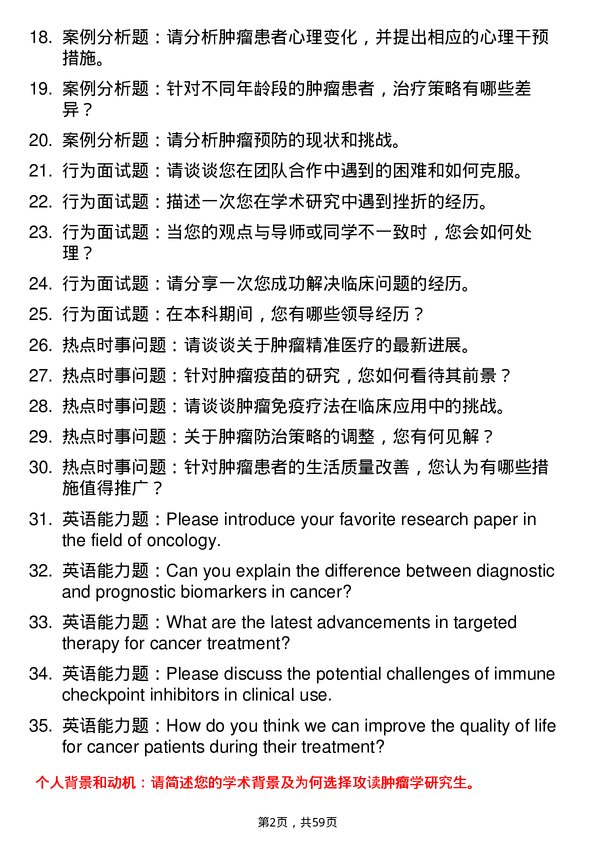 18. 案例分析题：请分析肿瘤患者心理变化，并提出相应的心理干预措施。

19. 案例分析题：针对不同年龄段的肿瘤患者，治疗策略有哪些差异？

20. 案例分析题：请分析肿瘤预防的现状和挑战。

21. 行为面试题：请谈谈您在团队合作中遇到的困难和如何克服。

22. 行为面试题：描述一次您在学术研究中遇到挫折的经历。

23. 行为面试题：当您的观点与导师或同学不一致时，您会如何处理？

24. 行为面试题：请分享一次您成功解决临床问题的经历。

25. 行为面试题：在本科期间，您有哪些领导经历？

26. 热点时事问题：请谈谈关于肿瘤精准医疗的最新进展。

27. 热点时事问题：针对肿瘤疫苗的研究，您如何看待其前景？

28. 热点时事问题：请谈谈肿瘤免疫疗法在临床应用中的挑战。

29. 热点时事问题：关于肿瘤防治策略的调整，您有何见解？

30. 热点时事问题：针对肿瘤患者的生活质量改善，您认为有哪些措施值得推广？

31. 英语能力题：Please introduce your favorite research paper in the field of oncology.

32. 英语能力题：Can you explain the difference between diagnostic and prognostic biomarkers in cancer?

33. 英语能力题：What are the latest advancements in targeted therapy for cancer treatment?

34. 英语能力题：Please discuss the potential challenges of immune checkpoint inhibitors in clinical use.

35. 英语能力题：How do you think we can improve the quality of life for cancer patients during their treatment?

个人背景和动机：请简述您的学术背景及为何选择攻读肿瘤学研究生。

第2页，共59页